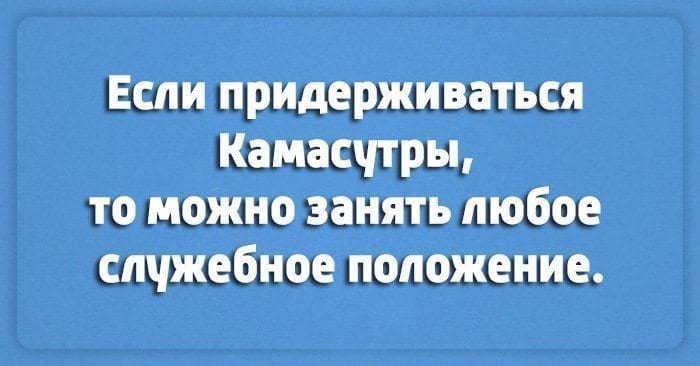 Если придерживаться Камасутры, то можно занять любое служебное положение.